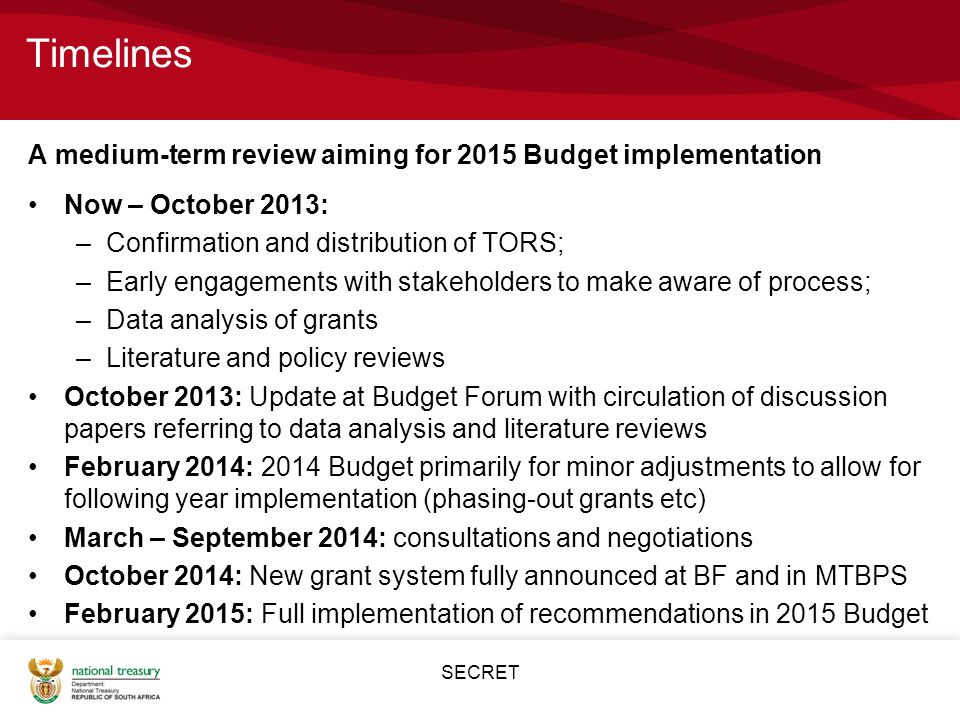 Timelines

A medium-term review aiming for 2015 Budget implementation

• Now – October 2013:
  – Confirmation and distribution of TORS;
  – Early engagements with stakeholders to make aware of process;
  – Data analysis of grants
  – Literature and policy reviews
• October 2013: Update at Budget Forum with circulation of discussion papers referring to data analysis and literature reviews
• February 2014: 2014 Budget primarily for minor adjustments to allow for following year implementation (phasing-out grants etc)
• March – September 2014: consultations and negotiations
• October 2014: New grant system fully announced at BF and in MTBPS
• February 2015: Full implementation of recommendations in 2015 Budget

national treasury
Department:
National Treasury
REPUBLIC OF SOUTH AFRICA

SECRET